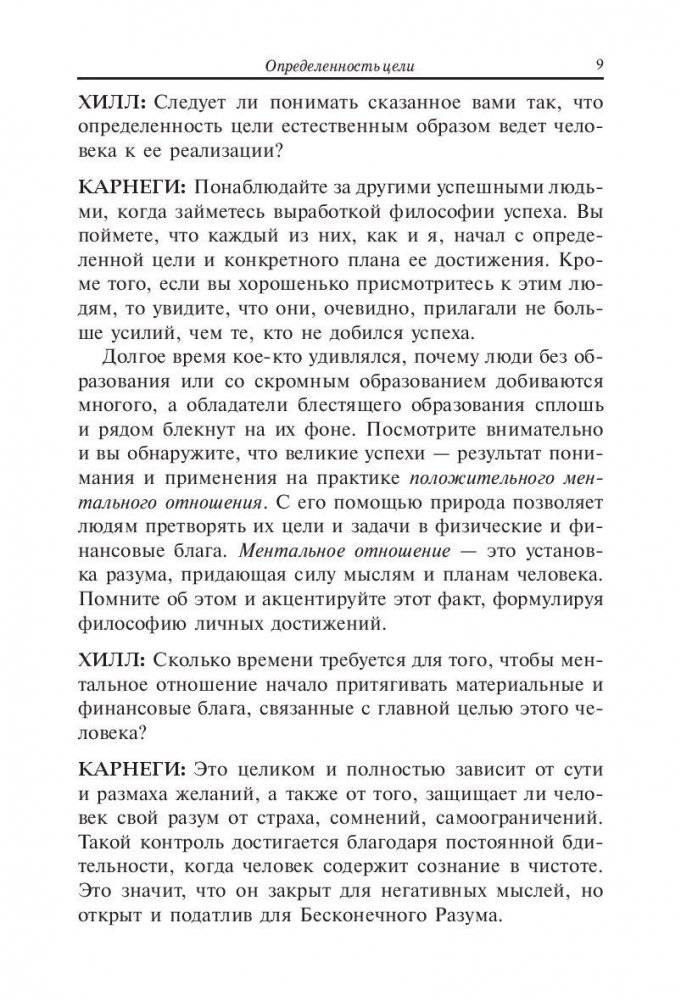 Определенность цели 9

ХИЛЛ: Следует ли понимать сказанное вами так, что определенность цели естественным образом ведет человека к ее реализации?

КАРНЕГИ: Понаблюдайте за другими успешными людьми, когда займетесь выработкой философии успеха. Вы поймете, что каждый из них, как и я, начал с определенной цели и конкретного плана ее достижения. Кроме того, если вы хорошенько присмотритесь к этим людям, то увидите, что они, очевидно, прилагали не больше усилий, чем те, кто не добился успеха.

Долгое время кое-кто удивлялся, почему люди без образования или со скромным образованием добиваются многого, а обладатели блестящего образования сплошь и рядом блекнут на их фоне. Посмотрите внимательно и вы обнаружите, что великие успехи — результат понимания и применения на практике положительного ментального отношения. С его помощью природа позволяет людям претворять их цели и задачи в физические и финансовые блага. Ментальное отношение — это установка разума, придающая силу мыслям и планам человека. Помните об этом и акцентируйте этот факт, формулируя философию личных достижений.

ХИЛЛ: Сколько времени требуется для того, чтобы ментальное отношение начало притягивать материальные и финансовые блага, связанные с главной целью этого человека?

КАРНЕГИ: Это целиком и полностью зависит от сути и размаха желаний, а также от того, защищает ли человек свой разум от страха, сомнений, самоограничений. Такой контроль достигается благодаря постоянной бдительности, когда человек содержит сознание в чистоте. Это значит, что он закрыт для негативных мыслей, но открыт и податлив для Бесконечного Разума.